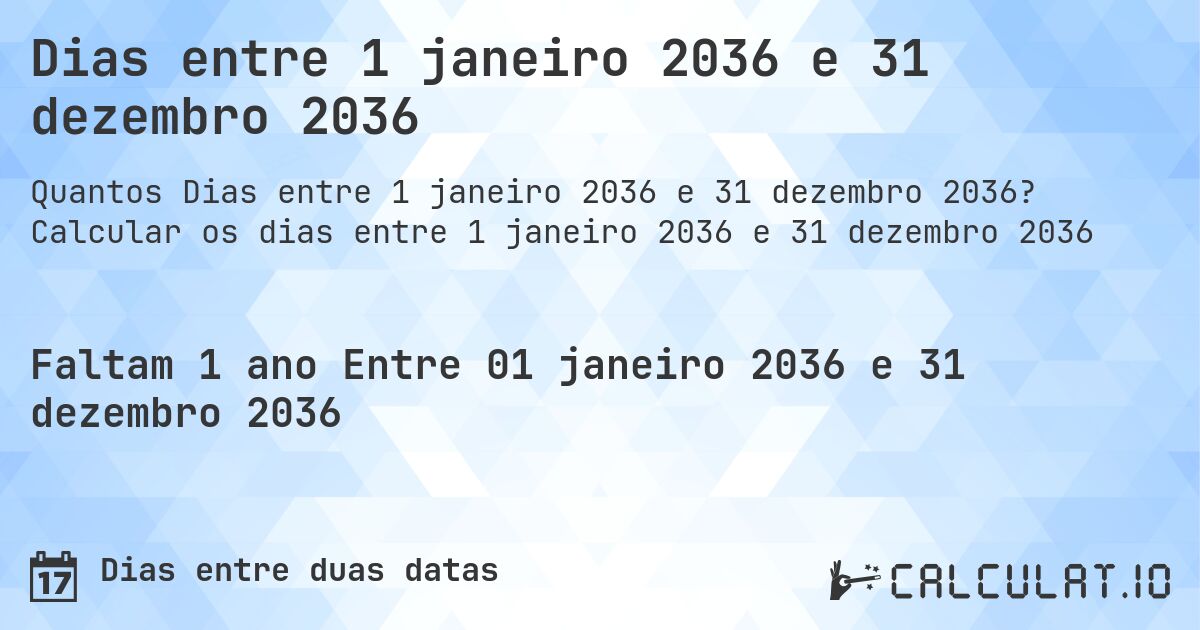 Dias entre 1 janeiro 2036 e 31 dezembro 2036

Quantos Dias entre 1 janeiro 2036 e 31 dezembro 2036? Calcular os dias entre 1 janeiro 2036 e 31 dezembro 2036

Faltam 1 ano Entre 01 janeiro 2036 e 31 dezembro 2036

17 Dias entre duas datas

CALCULAT.IO